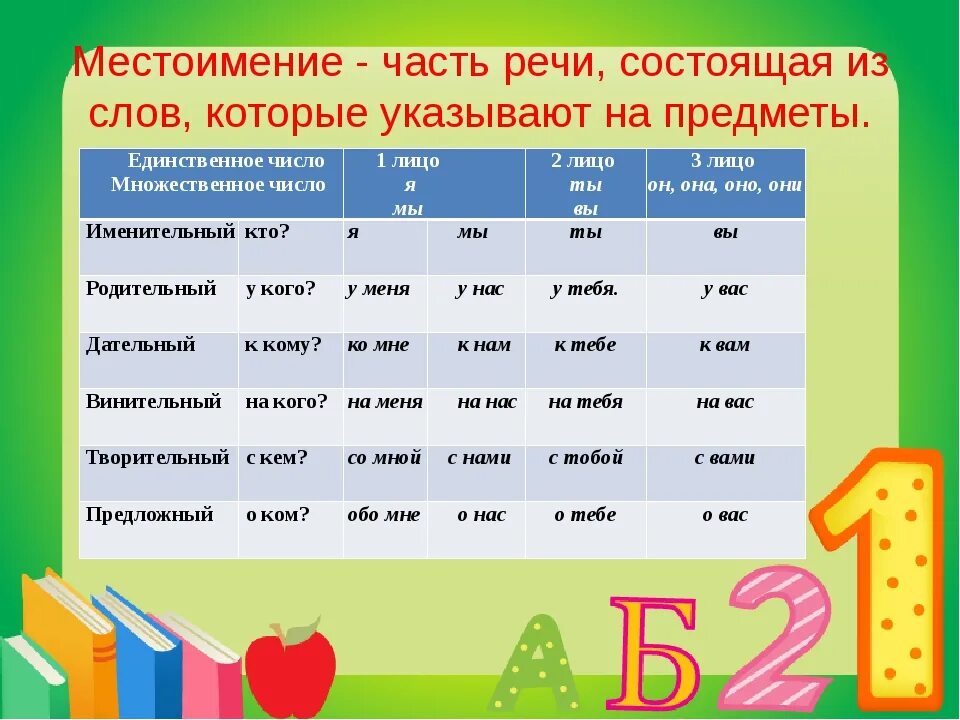 Местоимение - часть речи, состоящая из слов, которые указывают на предметы.

| Единственное число Множественное число | | 1 лицо я мы | | 2 лицо ты вы | 3 лицо он, она, оно, они |
|---|---|---|---|---|---|
| Именительный | кто? | я | мы | ты | вы |
| Родительный | у кого? | у меня | у нас | у тебя. | у вас |
| Дательный | к кому? | ко мне | к нам | к тебе | к вам |
| Винительный | на кого? | на меня | на нас | на тебя | на вас |
| Творительный | с кем? | со мной | с нами | с тобой | с вами |
| Предложный | о ком? | обо мне | о нас | о тебе | о вас |

А Б 2 1